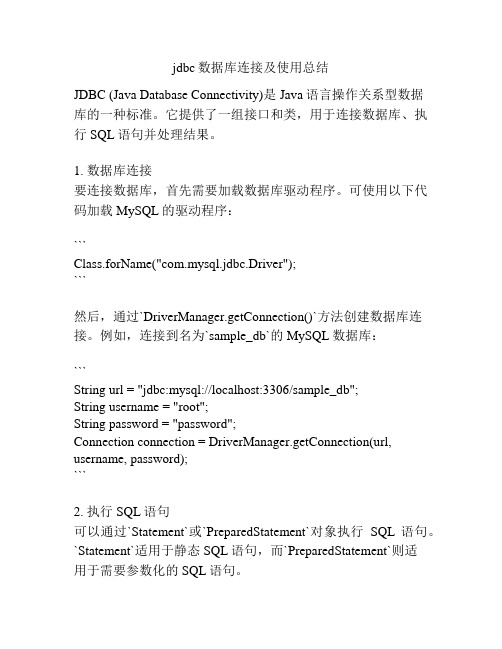 jdbc 数据库连接及使用总结

JDBC (Java Database Connectivity)是 Java 语言操作关系型数据库的一种标准。它提供了一组接口和类，用于连接数据库、执行 SQL 语句并处理结果。

1. 数据库连接
要连接数据库，首先需要加载数据库驱动程序。可使用以下代码加载 MySQL 的驱动程序：

```
Class.forName("com.mysql.jdbc.Driver");
```

然后，通过`DriverManager.getConnection()`方法创建数据库连接。例如，连接到名为`sample_db`的 MySQL 数据库：

```
String url = "jdbc:mysql://localhost:3306/sample_db";
String username = "root";
String password = "password";
Connection connection = DriverManager.getConnection(url, username, password);
```

2. 执行 SQL 语句
可以通过`Statement`或`PreparedStatement`对象执行 SQL 语句。`Statement`适用于静态 SQL 语句，而`PreparedStatement`则适用于需要参数化的 SQL 语句。